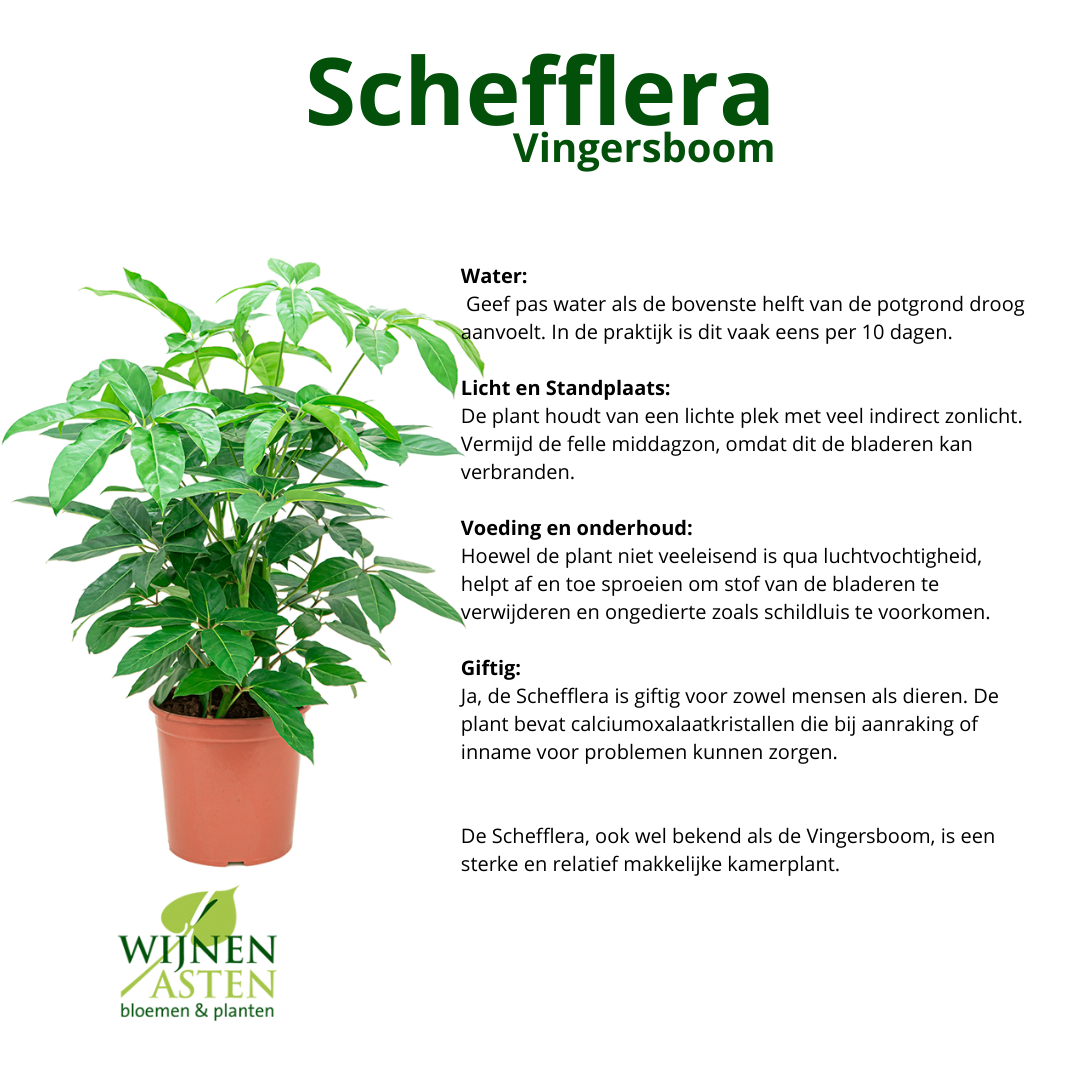 Schefflera
Vingersboom

Water:
Geef pas water als de bovenste helft van de potgrond droog aanvoelt. In de praktijk is dit vaak eens per 10 dagen.

Licht en Standplaats:
De plant houdt van een lichte plek met veel indirect zonlicht. Vermijd de felle middagzon, omdat dit de bladeren kan verbranden.

Voeding en onderhoud:
Hoewel de plant niet veeleisend is qua luchtvochtigheid, helpt af en toe sproeien om stof van de bladeren te verwijderen en ongedierte zoals schildluis te voorkomen.

Giftig:
Ja, de Schefflera is giftig voor zowel mensen als dieren. De plant bevat calciumoxalaatkristallen die bij aanraking of inname voor problemen kunnen zorgen.

De Schefflera, ook wel bekend als de Vingersboom, is een sterke en relatief makkelijke kamerplant.

WIJNEN
ASTEN
bloemen & planten